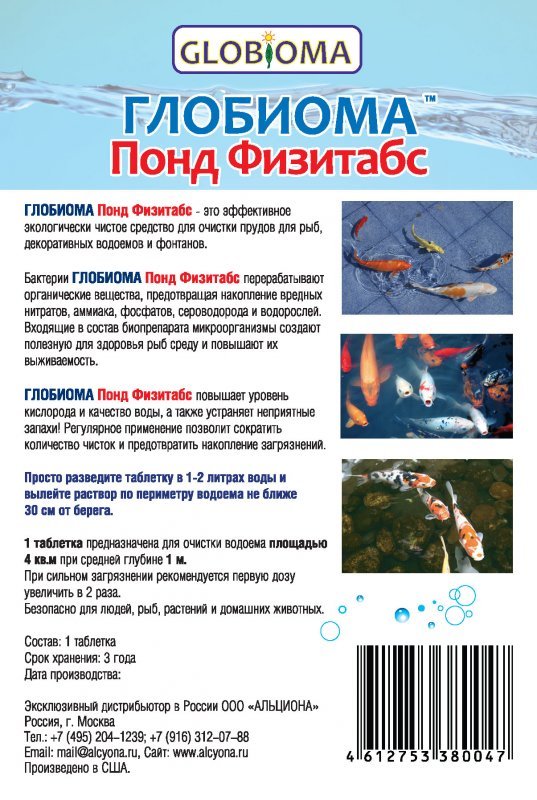 GLOBIOMA

ГЛОБИОМА™
Понд Физитабс

ГЛОБИОМА Понд Физитабс - это эффективное экологически чистое средство для очистки прудов для рыб, декоративных водоемов и фонтанов.

Бактерии ГЛОБИОМА Понд Физитабс перерабатывают органические вещества, предотвращая накопление вредных нитратов, аммиака, фосфатов, сероводорода и водорослей. Входящие в состав биопрепарата микроорганизмы создают полезную для здоровья рыб среду и повышают их выживаемость.

ГЛОБИОМА Понд Физитабс повышает уровень кислорода и качество воды, а также устраняет неприятные запахи! Регулярное применение позволит сократить количество чисток и предотвратить накопление загрязнений.

Просто разведите таблетку в 1-2 литрах воды и вылейте раствор по периметру водоема не ближе 30 см от берега.

1 таблетка предназначена для очистки водоема площадью 4 кв.м при средней глубине 1 м.
При сильном загрязнении рекомендуется первую дозу увеличить в 2 раза.
Безопасно для людей, рыб, растений и домашних животных.

Состав: 1 таблетка
Срок хранения: 3 года
Дата производства:

Эксклюзивный дистрибьютор в России ООО «АЛЬЦИОНА»
Россия, г. Москва
Тел.: +7 (495) 204–1239; +7 (916) 312–07–88
Email: mail@alcyona.ru, Сайт: www.alcyona.ru
Произведено в США.

4 612753 380047